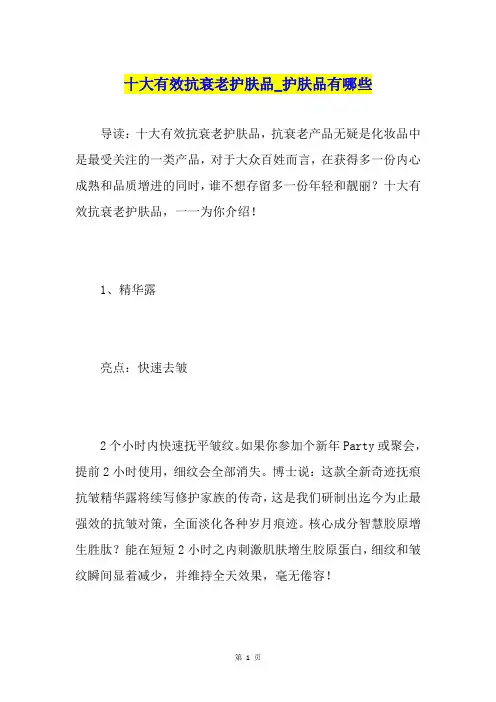 十大有效抗衰老护肤品_护肤品有哪些

导读：十大有效抗衰老护肤品，抗衰老产品无疑是化妆品中是最受关注的一类产品，对于大众百姓而言，在获得多一份内心成熟和品质增进的同时，谁不想存留多一份年轻和靓丽？十大有效抗衰老护肤品，一一为你介绍！

1、精华露

亮点：快速去皱

2个小时内快速抚平皱纹。如果你参加个新年Party或聚会，提前2小时使用，细纹会全部消失。博士说：这款全新奇迹抚痕抗皱精华露将续写修护家族的传奇，这是我们研制出迄今为止最强效的抗皱对策，全面淡化各种岁月痕迹。核心成分智慧胶原增生胜肽？能在短短2小时之内刺激肌肤增生胶原蛋白，细纹和皱纹瞬间显着减少，并维持全天效果，毫无倦容！

第 1 页